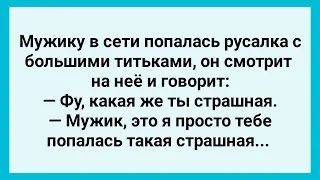 Мужику в сети попалась русалка с большими титьками, он смотрит на неё и говорит:
— Фу, какая же ты страшная.
— Мужик, это я просто тебе попалась такая страшная...